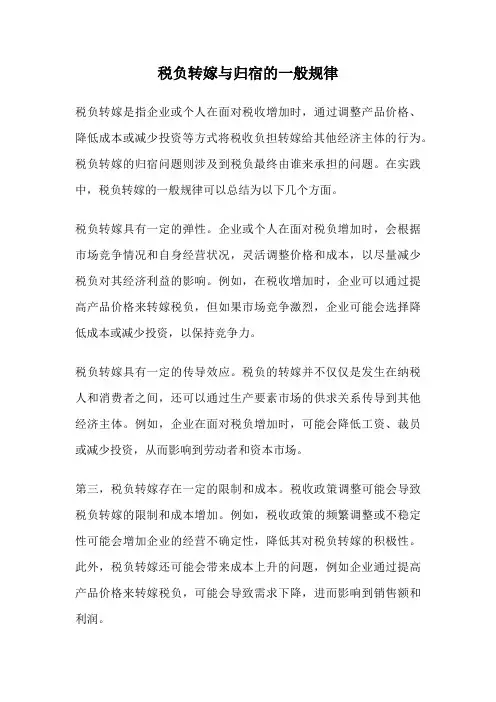 税负转嫁与归宿的一般规律

税负转嫁是指企业或个人在面对税收增加时，通过调整产品价格、降低成本或减少投资等方式将税收负担转嫁给其他经济主体的行为。税负转嫁的归宿问题则涉及到税负最终由谁来承担的问题。在实践中，税负转嫁的一般规律可以总结为以下几个方面。

税负转嫁具有一定的弹性。企业或个人在面对税负增加时，会根据市场竞争情况和自身经营状况，灵活调整价格和成本，以尽量减少税负对其经济利益的影响。例如，在税收增加时，企业可以通过提高产品价格来转嫁税负，但如果市场竞争激烈，企业可能会选择降低成本或减少投资，以保持竞争力。

税负转嫁具有一定的传导效应。税负的转嫁并不仅仅是发生在纳税人和消费者之间，还可以通过生产要素市场的供求关系传导到其他经济主体。例如，企业在面对税负增加时，可能会降低工资、裁员或减少投资，从而影响到劳动者和资本市场。

第三，税负转嫁存在一定的限制和成本。税收政策调整可能会导致税负转嫁的限制和成本增加。例如，税收政策的频繁调整或不稳定性可能会增加企业的经营不确定性，降低其对税负转嫁的积极性。此外，税负转嫁还可能会带来成本上升的问题，例如企业通过提高产品价格来转嫁税负，可能会导致需求下降，进而影响到销售额和利润。